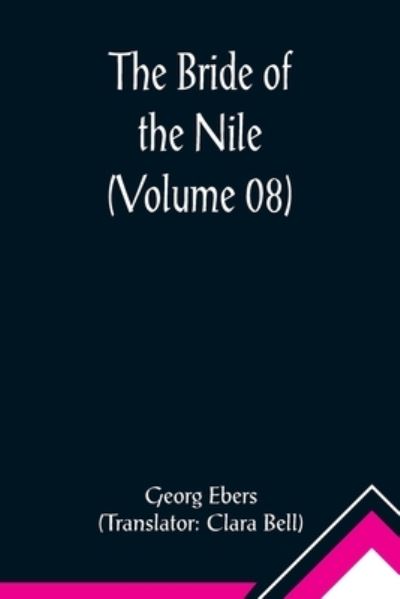 The Bride of the Nile (Volume 08)

Georg Ebers
(Translator: Clara Bell)